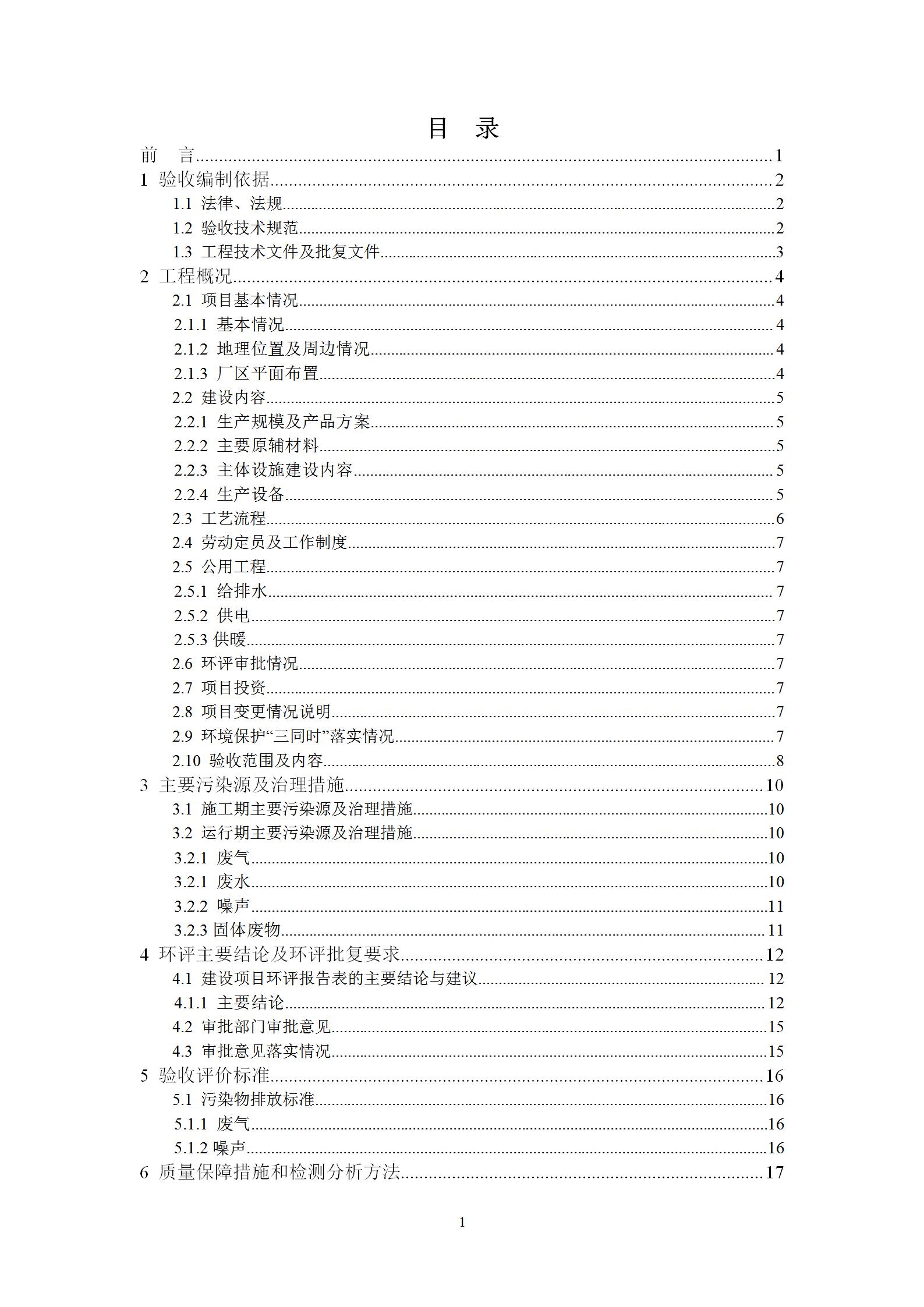 目 录

前 言......1
1 验收编制依据......2
1.1 法律、法规......2
1.2 验收技术规范......2
1.3 工程技术文件及批复文件......3
2 工程概况......4
2.1 项目基本情况......4
2.1.1 基本情况......4
2.1.2 地理位置及周边情况......4
2.1.3 厂区平面布置......4
2.2 建设内容......5
2.2.1 生产规模及产品方案......5
2.2.2 主要原辅材料......5
2.2.3 主体设施建设内容......5
2.2.4 生产设备......5
2.3 工艺流程......6
2.4 劳动定员及工作制度......7
2.5 公用工程......7
2.5.1 给排水......7
2.5.2 供电......7
2.5.3 供暖......7
2.6 环评审批情况......7
2.7 项目投资......7
2.8 项目变更情况说明......7
2.9 环境保护“三同时”落实情况......7
2.10 验收范围及内容......8
3 主要污染源及治理措施......10
3.1 施工期主要污染源及治理措施......10
3.2 运行期主要污染源及治理措施......10
3.2.1 废气......10
3.2.1 废水......10
3.2.2 噪声......11
3.2.3 固体废物......11
4 环评主要结论及环评批复要求......12
4.1 建设项目环评报告表的主要结论与建议......12
4.1.1 主要结论......12
4.2 审批部门审批意见......15
4.3 审批意见落实情况......15
5 验收评价标准......16
5.1 污染物排放标准......16
5.1.1 废气......16
5.1.2 噪声......16
6 质量保障措施和检测分析方法......17

1